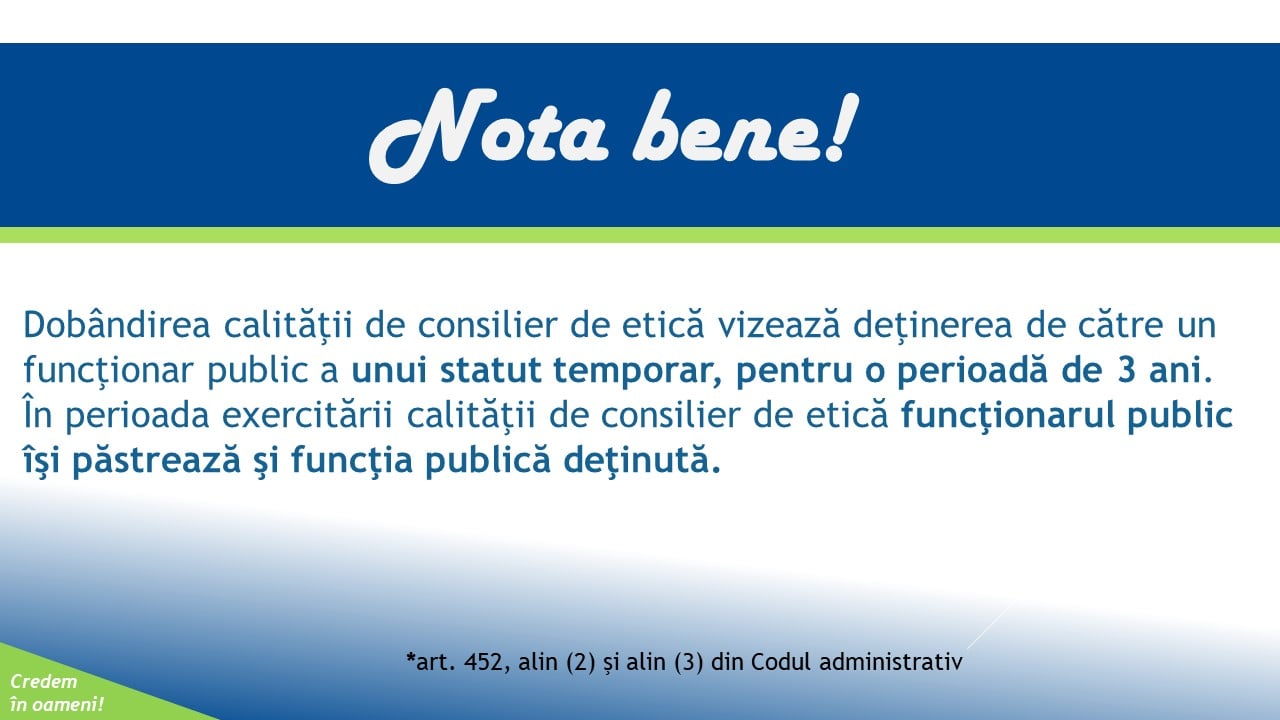 Nota bene!

Dobândirea calității de consilier de etică vizează deținerea de către un funcționar public a unui statut temporar, pentru o perioadă de 3 ani. În perioada exercitării calității de consilier de etică funcţionarul public îşi păstrează şi funcţia publică deţinută.

*art. 452, alin (2) și alin (3) din Codul administrativ

Credem
în oameni!